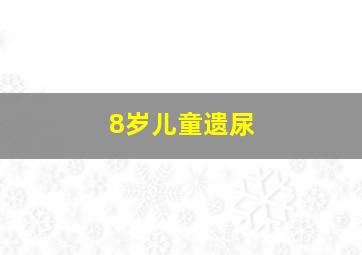 8岁儿童遗尿